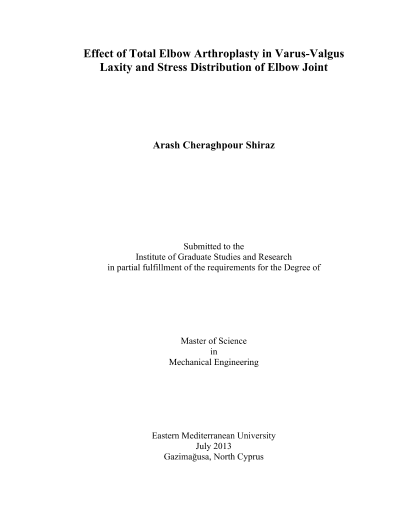 Effect of Total Elbow Arthroplasty in Varus-Valgus Laxity and Stress Distribution of Elbow Joint

Arash Cheraghpour Shiraz

Submitted to the
Institute of Graduate Studies and Research
in partial fulfillment of the requirements for the Degree of

Master of Science
in
Mechanical Engineering

Eastern Mediterranean University
July 2013
Gazimağusa, North Cyprus